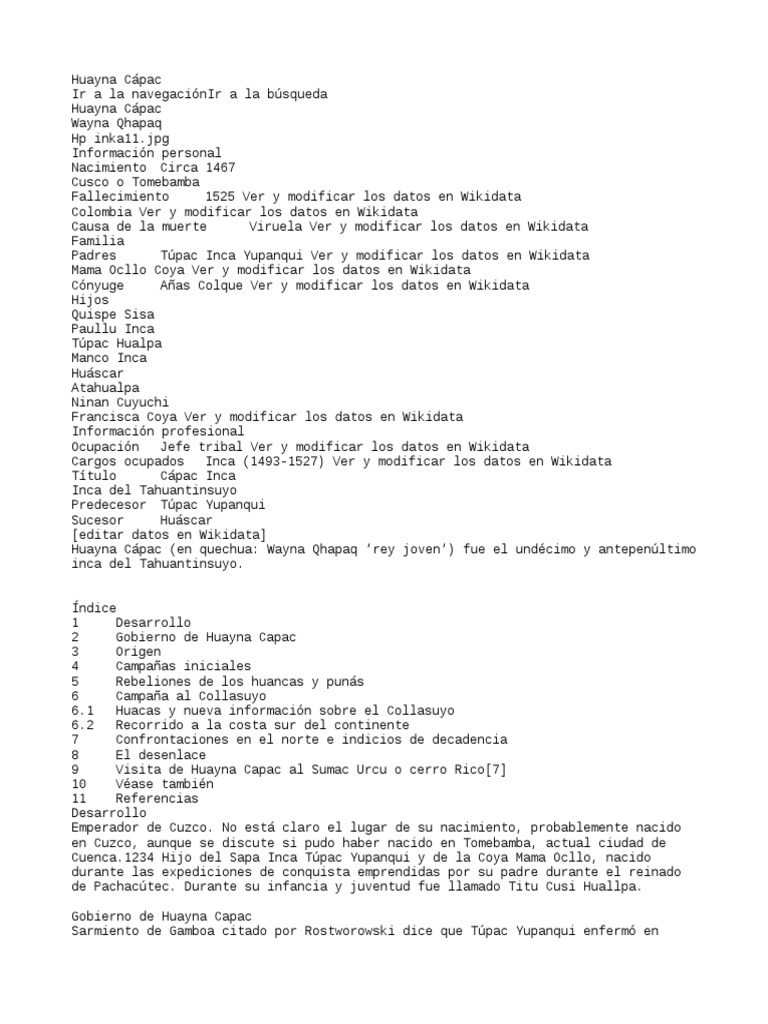 Huayna Cápac
Ir a la navegaciónIr a la búsqueda
Huayna Cápac
Wayna Qhapaq
Hp inka11.jpg
Información personal
Nacimiento  Circa 1467
Cusco o Tomebamba
Fallecimiento     1525 Ver y modificar los datos en Wikidata
Colombia Ver y modificar los datos en Wikidata
Causa de la muerte      Viruela Ver y modificar los datos en Wikidata
Familia
Padres      Túpac Inca Yupanqui Ver y modificar los datos en Wikidata
Mama Ocllo Coya Ver y modificar los datos en Wikidata
Cónyuge     Añas Colque Ver y modificar los datos en Wikidata
Hijos
Quispe Sisa
Paullu Inca
Túpac Hualpa
Manco Inca
Huáscar
Atahualpa
Ninan Cuyuchi
Francisca Coya Ver y modificar los datos en Wikidata
Información profesional
Ocupación   Jefe tribal Ver y modificar los datos en Wikidata
Cargos ocupados   Inca (1493-1527) Ver y modificar los datos en Wikidata
Título      Cápac Inca
Inca del Tahuantinsuyo
Predecesor  Túpac Yupanqui
Sucesor     Huáscar
[editar datos en Wikidata]
Huayna Cápac (en quechua: Wayna Qhapaq 'rey joven') fue el undécimo y antepenúltimo inca del Tahuantinsuyo.

Índice
1     Desarrollo
2     Gobierno de Huayna Capac
3     Origen
4     Campañas iniciales
5     Rebeliones de los huancas y punás
6     Campaña al Collasuyo
6.1   Huacas y nueva información sobre el Collasuyo
6.2   Recorrido a la costa sur del continente
7     Confrontaciones en el norte e indicios de decadencia
8     El desenlace
9     Visita de Huayna Capac al Sumac Urcu o cerro Rico[7]
10    Véase también
11    Referencias
Desarrollo
Emperador de Cuzco. No está claro el lugar de su nacimiento, probablemente nacido en Cuzco, aunque se discute si pudo haber nacido en Tomebamba, actual ciudad de Cuenca.1234 Hijo del Sapa Inca Túpac Yupanqui y de la Coya Mama Ocllo, nacido durante las expediciones de conquista emprendidas por su padre durante el reinado de Pachacútec. Durante su infancia y juventud fue llamado Titu Cusi Huallpa.

Gobierno de Huayna Capac
Sarmiento de Gamboa citado por Rostworowski dice que Túpac Yupanqui enfermó en